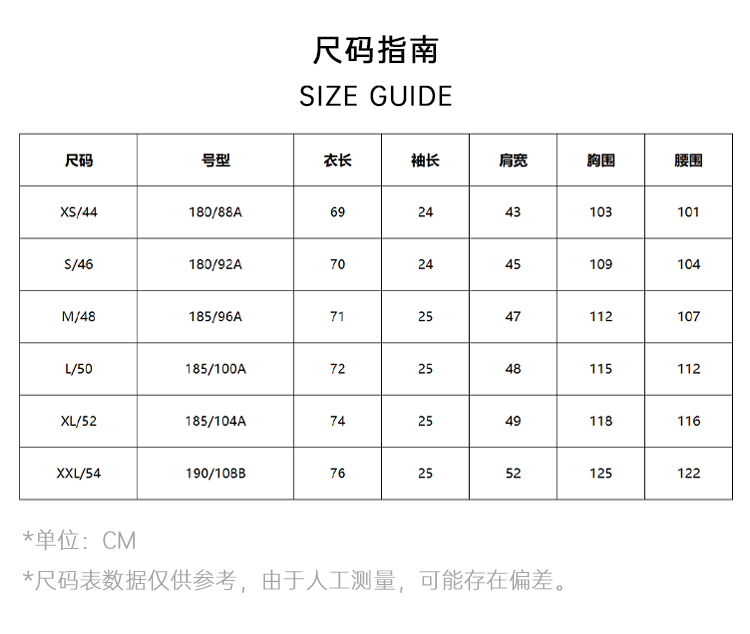 尺码指南

SIZE GUIDE

| 尺码 | 号型 | 衣长 | 袖长 | 肩宽 | 胸围 | 腰围 |
|---|---|---|---|---|---|---|
| XS/44 | 180/88A | 69 | 24 | 43 | 103 | 101 |
| S/46 | 180/92A | 70 | 24 | 45 | 109 | 104 |
| M/48 | 185/96A | 71 | 25 | 47 | 112 | 107 |
| L/50 | 185/100A | 72 | 25 | 48 | 115 | 112 |
| XL/52 | 185/104A | 74 | 25 | 49 | 118 | 116 |
| XXL/54 | 190/108B | 76 | 25 | 52 | 125 | 122 |

*单位：CM

*尺码表数据仅供参考，由于人工测量，可能存在偏差。